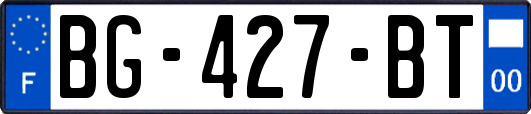 F

BG-427-BT

00